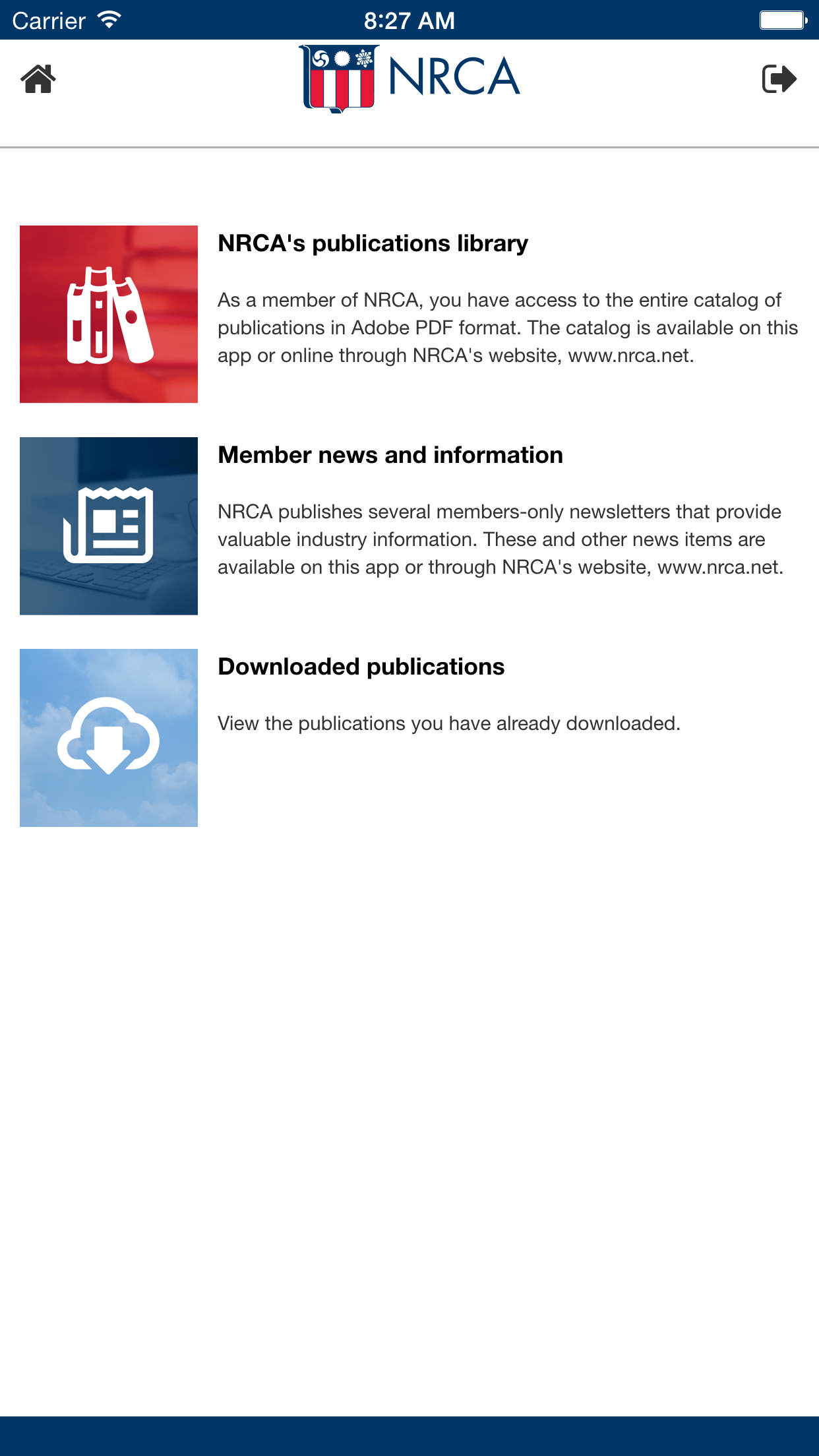 Carrier 8:27 AM

NRCA

NRCA's publications library

As a member of NRCA, you have access to the entire catalog of publications in Adobe PDF format. The catalog is available on this app or online through NRCA's website, www.nrca.net.

Member news and information

NRCA publishes several members-only newsletters that provide valuable industry information. These and other news items are available on this app or through NRCA's website, www.nrca.net.

Downloaded publications

View the publications you have already downloaded.